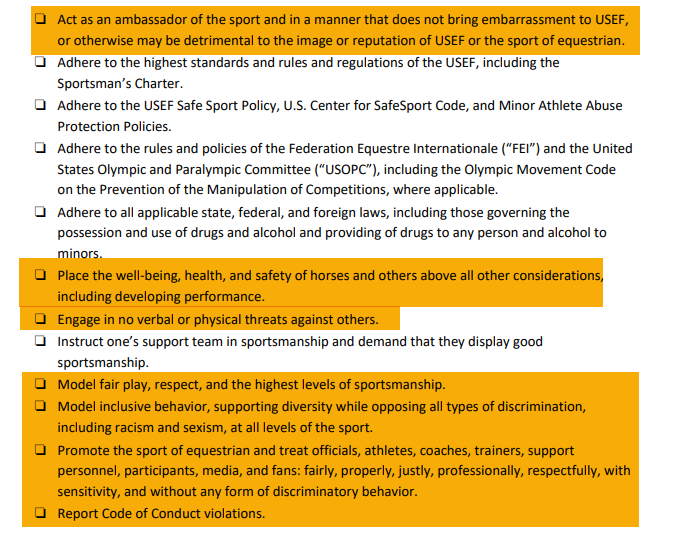 ❑ Act as an ambassador of the sport and in a manner that does not bring embarrassment to USEF, or otherwise may be detrimental to the image or reputation of USEF or the sport of equestrian.

❑ Adhere to the highest standards and rules and regulations of the USEF, including the Sportsman's Charter.

❑ Adhere to the USEF Safe Sport Policy, U.S. Center for SafeSport Code, and Minor Athlete Abuse Protection Policies.

❑ Adhere to the rules and policies of the Federation Equestre Internationale ("FEI") and the United States Olympic and Paralympic Committee ("USOPC"), including the Olympic Movement Code on the Prevention of the Manipulation of Competitions, where applicable.

❑ Adhere to all applicable state, federal, and foreign laws, including those governing the possession and use of drugs and alcohol and providing of drugs to any person and alcohol to minors.

❑ Place the well-being, health, and safety of horses and others above all other considerations, including developing performance.

❑ Engage in no verbal or physical threats against others.

❑ Instruct one's support team in sportsmanship and demand that they display good sportsmanship.

❑ Model fair play, respect, and the highest levels of sportsmanship.

❑ Model inclusive behavior, supporting diversity while opposing all types of discrimination, including racism and sexism, at all levels of the sport.

❑ Promote the sport of equestrian and treat officials, athletes, coaches, trainers, support personnel, participants, media, and fans: fairly, properly, justly, professionally, respectfully, with sensitivity, and without any form of discriminatory behavior.

❑ Report Code of Conduct violations.